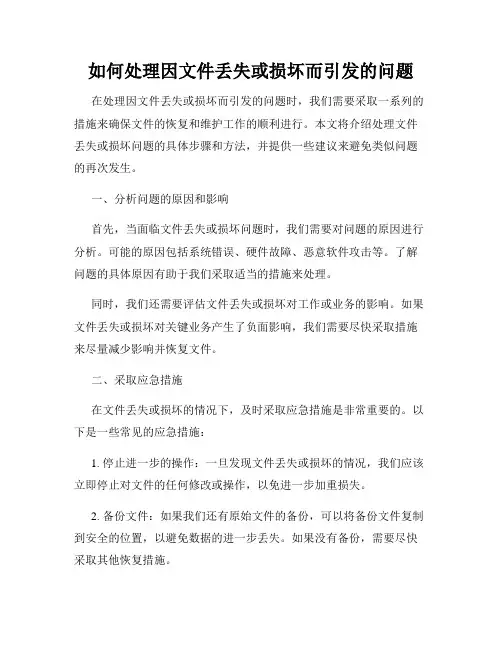 如何处理因文件丢失或损坏而引发的问题

在处理因文件丢失或损坏而引发的问题时，我们需要采取一系列的措施来确保文件的恢复和维护工作的顺利进行。本文将介绍处理文件丢失或损坏问题的具体步骤和方法，并提供一些建议来避免类似问题的再次发生。

一、分析问题的原因和影响

首先，当面临文件丢失或损坏问题时，我们需要对问题的原因进行分析。可能的原因包括系统错误、硬件故障、恶意软件攻击等。了解问题的具体原因有助于我们采取适当的措施来处理。

同时，我们还需要评估文件丢失或损坏对工作或业务的影响。如果文件丢失或损坏对关键业务产生了负面影响，我们需要尽快采取措施来尽量减少影响并恢复文件。

二、采取应急措施

在文件丢失或损坏的情况下，及时采取应急措施是非常重要的。以下是一些常见的应急措施：

1. 停止进一步的操作：一旦发现文件丢失或损坏的情况，我们应该立即停止对文件的任何修改或操作，以免进一步加重损失。

2. 备份文件：如果我们还有原始文件的备份，可以将备份文件复制到安全的位置，以避免数据的进一步丢失。如果没有备份，需要尽快采取其他恢复措施。